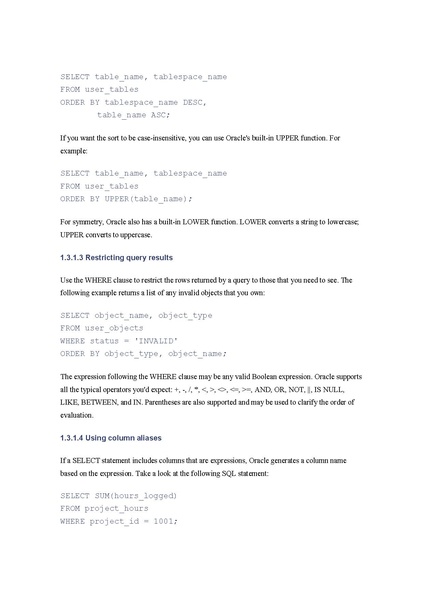 SELECT table_name, tablespace_name
FROM user_tables
ORDER BY tablespace_name DESC,
        table_name ASC;

If you want the sort to be case-insensitive, you can use Oracle's built-in UPPER function. For example:

SELECT table_name, tablespace_name
FROM user_tables
ORDER BY UPPER(table_name);

For symmetry, Oracle also has a built-in LOWER function. LOWER converts a string to lowercase; UPPER converts to uppercase.

1.3.1.3 Restricting query results

Use the WHERE clause to restrict the rows returned by a query to those that you need to see. The following example returns a list of any invalid objects that you own:

SELECT object_name, object_type
FROM user_objects
WHERE status = 'INVALID'
ORDER BY object_type, object_name;

The expression following the WHERE clause may be any valid Boolean expression. Oracle supports all the typical operators you'd expect: +, -, /, *, <, >, <>, <=, >=, AND, OR, NOT, ||, IS NULL, LIKE, BETWEEN, and IN. Parentheses are also supported and may be used to clarify the order of evaluation.

1.3.1.4 Using column aliases

If a SELECT statement includes columns that are expressions, Oracle generates a column name based on the expression. Take a look at the following SQL statement:

SELECT SUM(hours_logged)
FROM project_hours
WHERE project_id = 1001;